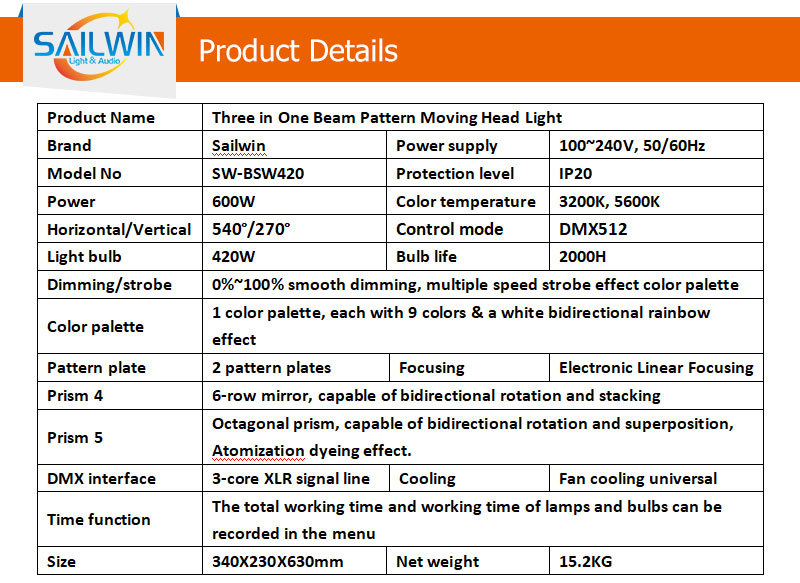 SAILWIN Light & Audio

Product Details

| Product Name | Three in One Beam Pattern Moving Head Light | | |
|---|---|---|---|
| Brand | Sailwin | Power supply | 100~240V, 50/60Hz |
| Model No | SW-BSW420 | Protection level | IP20 |
| Power | 600W | Color temperature | 3200K, 5600K |
| Horizontal/Vertical | 540°/270° | Control mode | DMX512 |
| Light bulb | 420W | Bulb life | 2000H |
| Dimming/strobe | 0%~100% smooth dimming, multiple speed strobe effect color palette | | |
| Color palette | 1 color palette, each with 9 colors & a white bidirectional rainbow effect | | |
| Pattern plate | 2 pattern plates | Focusing | Electronic Linear Focusing |
| Prism 4 | 6-row mirror, capable of bidirectional rotation and stacking | | |
| Prism 5 | Octagonal prism, capable of bidirectional rotation and superposition, Atomization dyeing effect. | | |
| DMX interface | 3-core XLR signal line | Cooling | Fan cooling universal |
| Time function | The total working time and working time of lamps and bulbs can be recorded in the menu | | |
| Size | 340X230X630mm | Net weight | 15.2KG |